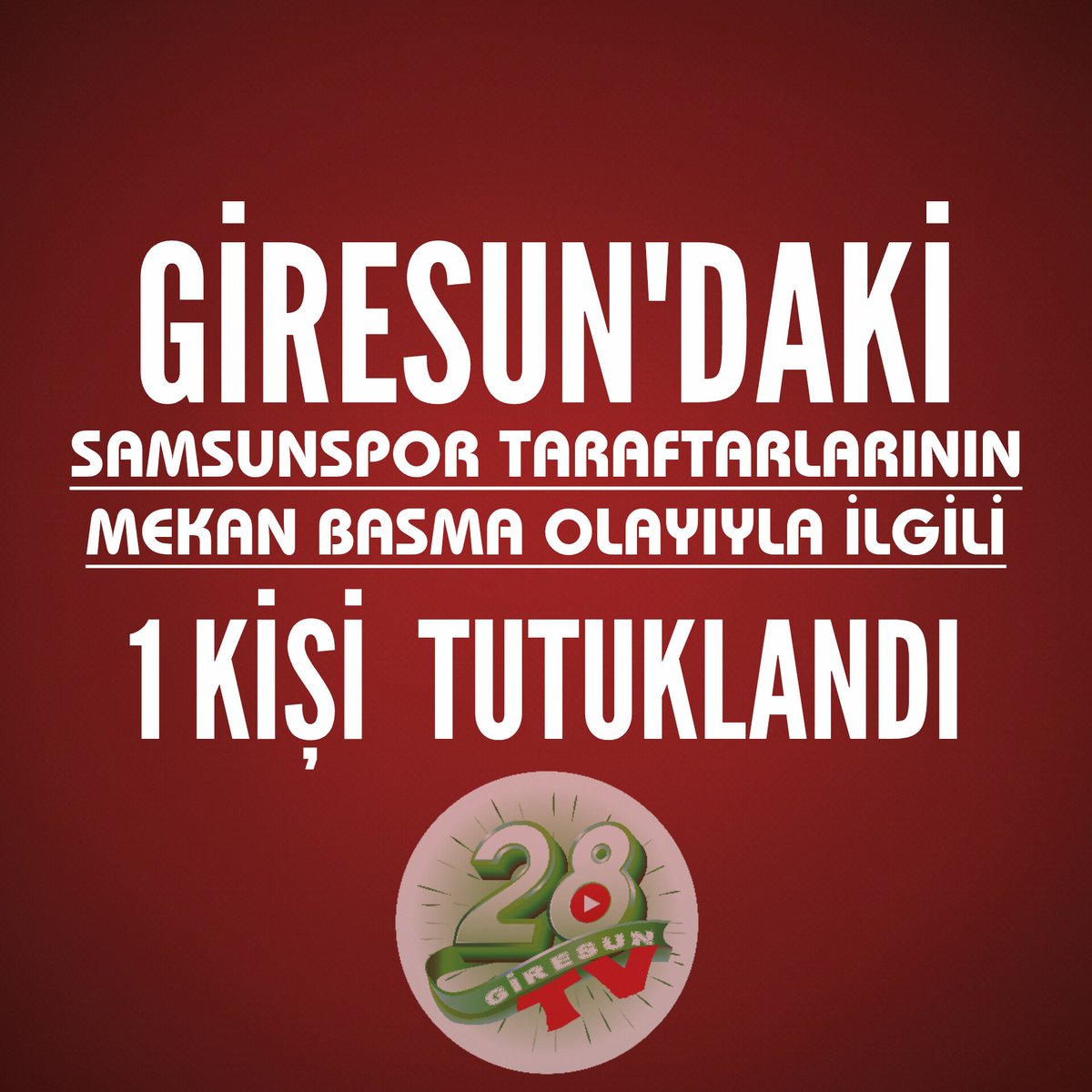 GİRESUN'DAKİ
SAMSUNSPOR TARAFTARLARININ
MEKAN BASMA OLAYIYLA İLGİLİ
1 KİŞİ TUTUKLANDI

28
GİRESUN
TV